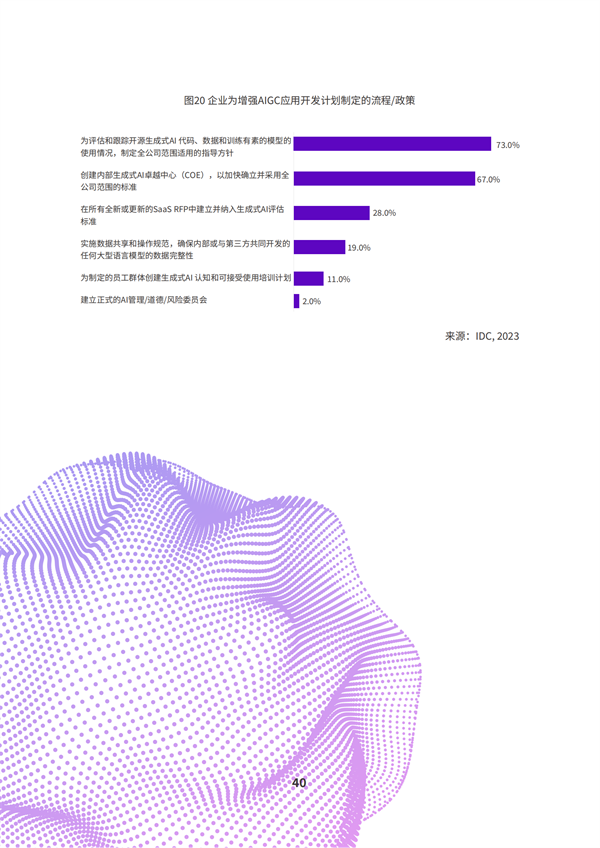 图20 企业为增强AIGC应用开发计划制定的流程/政策

为评估和跟踪开源生成式AI 代码、数据和训练有素的模型的使用情况，制定全公司范围适用的指导方针 73.0%

创建内部生成式AI卓越中心（COE），以加快确立并采用全公司范围的标准 67.0%

在所有全新或更新的SaaS RFP中建立并纳入生成式AI评估标准 28.0%

实施数据共享和操作规范，确保内部或与第三方共同开发的任何大型语言模型的数据完整性 19.0%

为制定的员工群体创建生成式AI 认知和可接受使用培训计划 11.0%

建立正式的AI管理/道德/风险委员会 2.0%

来源：IDC, 2023

40